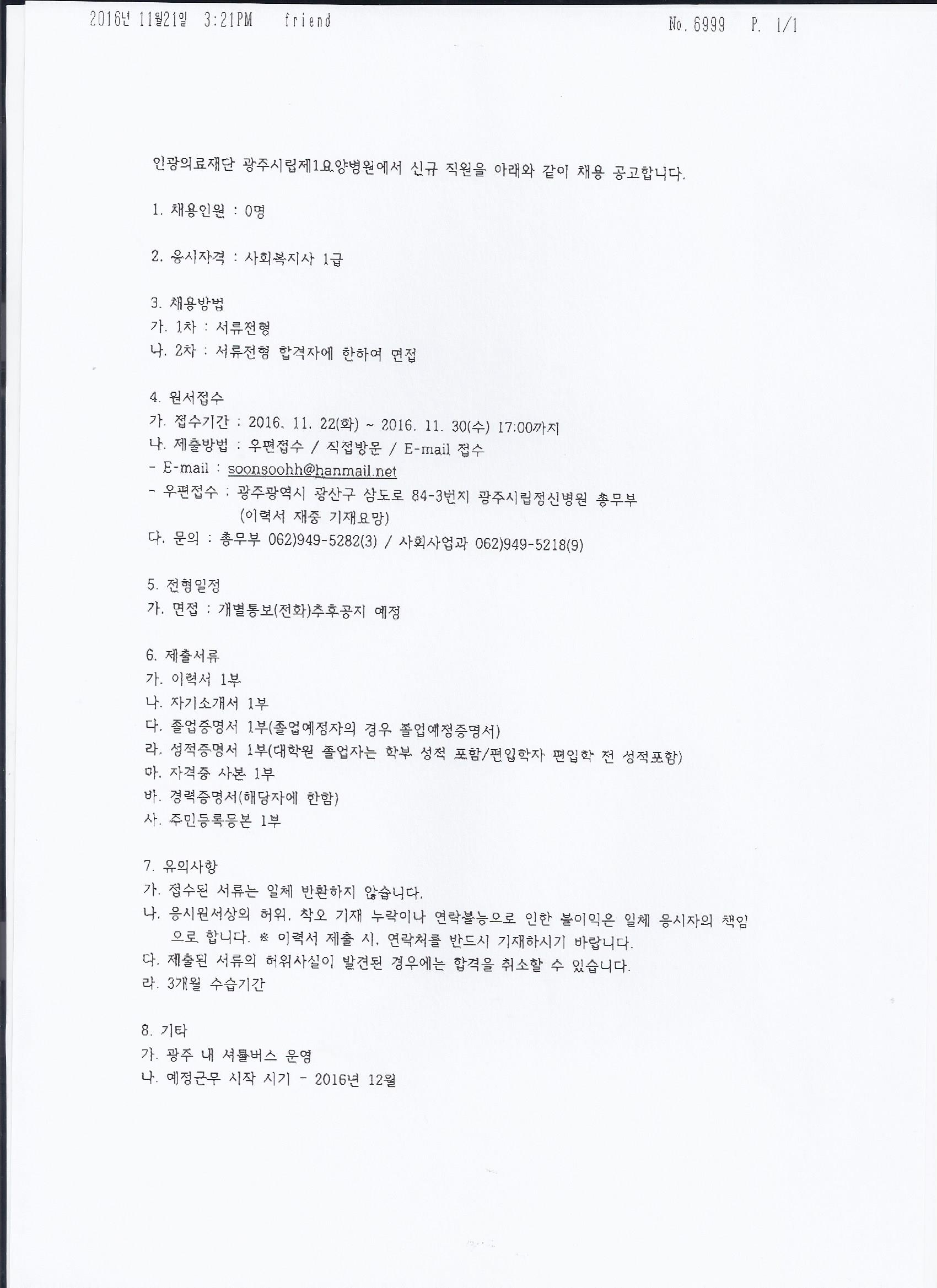 2016년 11월21일 3:21PM friend No. 6999 P. 1/1

인광의료재단 광주시립제1요양병원에서 신규 직원을 아래와 같이 채용 공고합니다.

1. 채용인원 : 0명

2. 응시자격 : 사회복지사 1급

3. 채용방법
가. 1차 : 서류전형
나. 2차 : 서류전형 합격자에 한하여 면접

4. 원서접수
가. 접수기간 : 2016. 11. 22(화) ~ 2016. 11. 30(수) 17:00까지
나. 제출방법 : 우편접수 / 직접방문 / E-mail 접수
- E-mail : soonsoohh@hanmail.net
- 우편접수 : 광주광역시 광산구 삼도로 84-3번지 광주시립정신병원 총무부
(이력서 재중 기재요망)
다. 문의 : 총무부 062)949-5282(3) / 사회사업과 062)949-5218(9)

5. 전형일정
가. 면접 : 개별통보(전화)추후공지 예정

6. 제출서류
가. 이력서 1부
나. 자기소개서 1부
다. 졸업증명서 1부(졸업예정자의 경우 졸업예정증명서)
라. 성적증명서 1부(대학원 졸업자는 학부 성적 포함/편입학자 편입학 전 성적포함)
마. 자격증 사본 1부
바. 경력증명서(해당자에 한함)
사. 주민등록등본 1부

7. 유의사항
가. 접수된 서류는 일체 반환하지 않습니다.
나. 응시원서상의 허위, 착오 기재 누락이나 연락불능으로 인한 불이익은 일체 응시자의 책임으로 합니다. ※ 이력서 제출 시, 연락처를 반드시 기재하시기 바랍니다.
다. 제출된 서류의 허위사실이 발견된 경우에는 합격을 취소할 수 있습니다.
라. 3개월 수습기간

8. 기타
가. 광주 내 셔틀버스 운영
나. 예정근무 시작 시기 - 2016년 12월